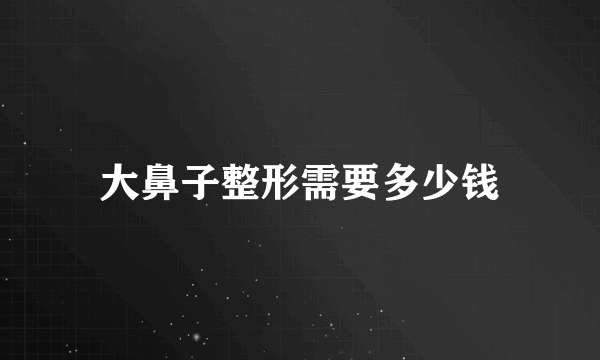 大鼻子整形需要多少钱